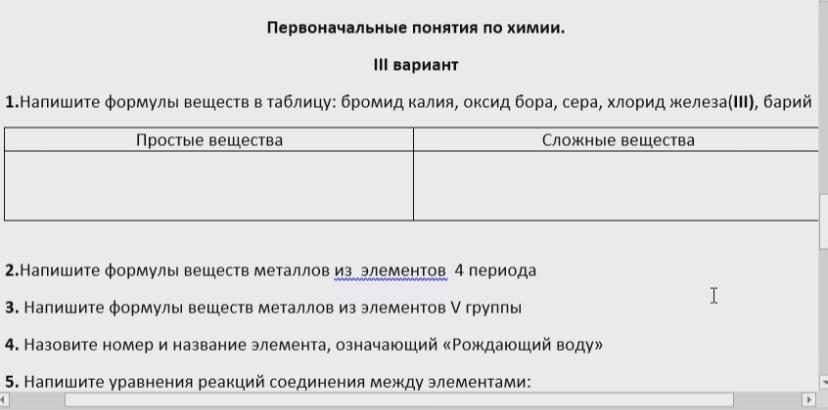 Первоначальные понятия по химии.

III вариант

1.Напишите формулы веществ в таблицу: бромид калия, оксид бора, сера, хлорид железа(III), барий

| Простые вещества | Сложные вещества |
|---|---|
| | |

2.Напишите формулы веществ металлов из элементов 4 периода

3. Напишите формулы веществ металлов из элементов V группы

4. Назовите номер и название элемента, означающий «Рождающий воду»

5. Напишите уравнения реакций соединения между элементами: